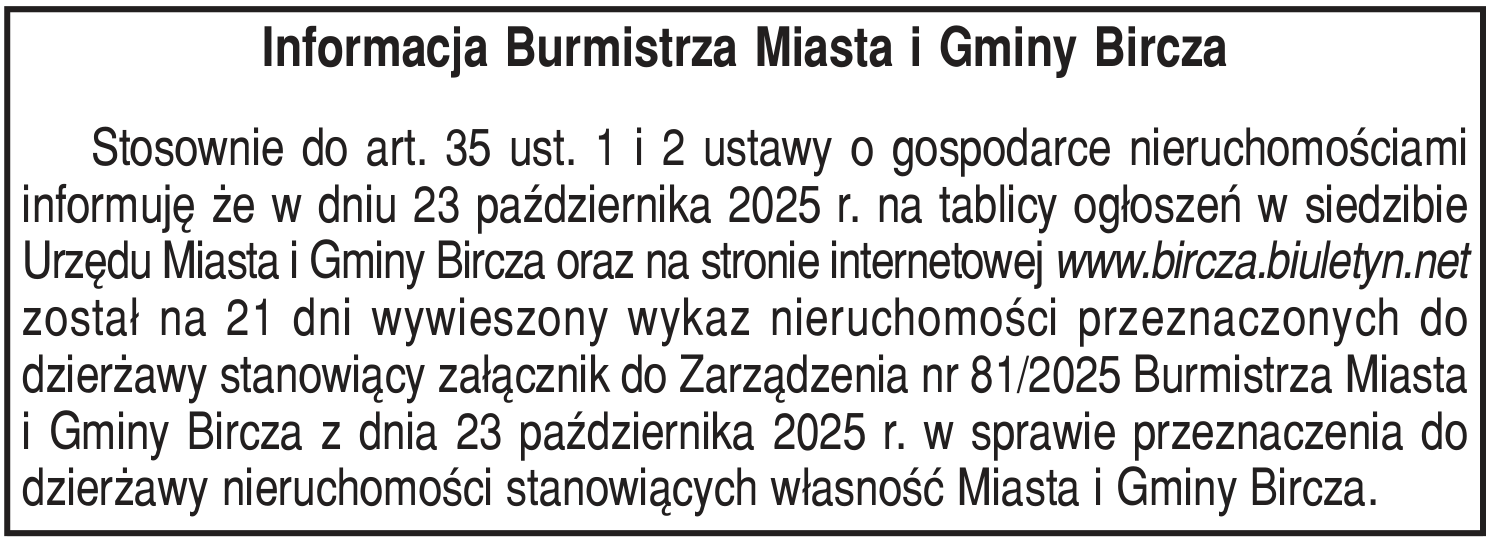 Informacja Burmistrza Miasta i Gminy Bircza

Stosownie do art. 35 ust. 1 i 2 ustawy o gospodarce nieruchomościami informuję że w dniu 23 października 2025 r. na tablicy ogłoszeń w siedzibie Urzędu Miasta i Gminy Bircza oraz na stronie internetowej www.bircza.biuletyn.net został na 21 dni wywieszony wykaz nieruchomości przeznaczonych do dzierżawy stanowiący załącznik do Zarządzenia nr 81/2025 Burmistrza Miasta i Gminy Bircza z dnia 23 października 2025 r. w sprawie przeznaczenia do dzierżawy nieruchomości stanowiących własność Miasta i Gminy Bircza.